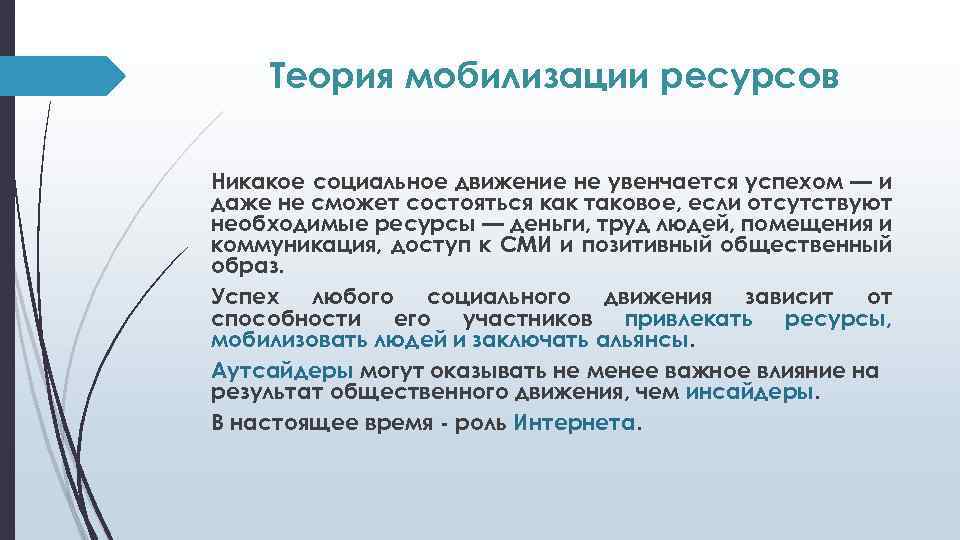 Теория мобилизации ресурсов

Никакое социальное движение не увенчается успехом — и даже не сможет состояться как таковое, если отсутствуют необходимые ресурсы — деньги, труд людей, помещения и коммуникация, доступ к СМИ и позитивный общественный образ.

Успех любого социального движения зависит от способности его участников привлекать ресурсы, мобилизовать людей и заключать альянсы.

Аутсайдеры могут оказывать не менее важное влияние на результат общественного движения, чем инсайдеры.

В настоящее время - роль Интернета.